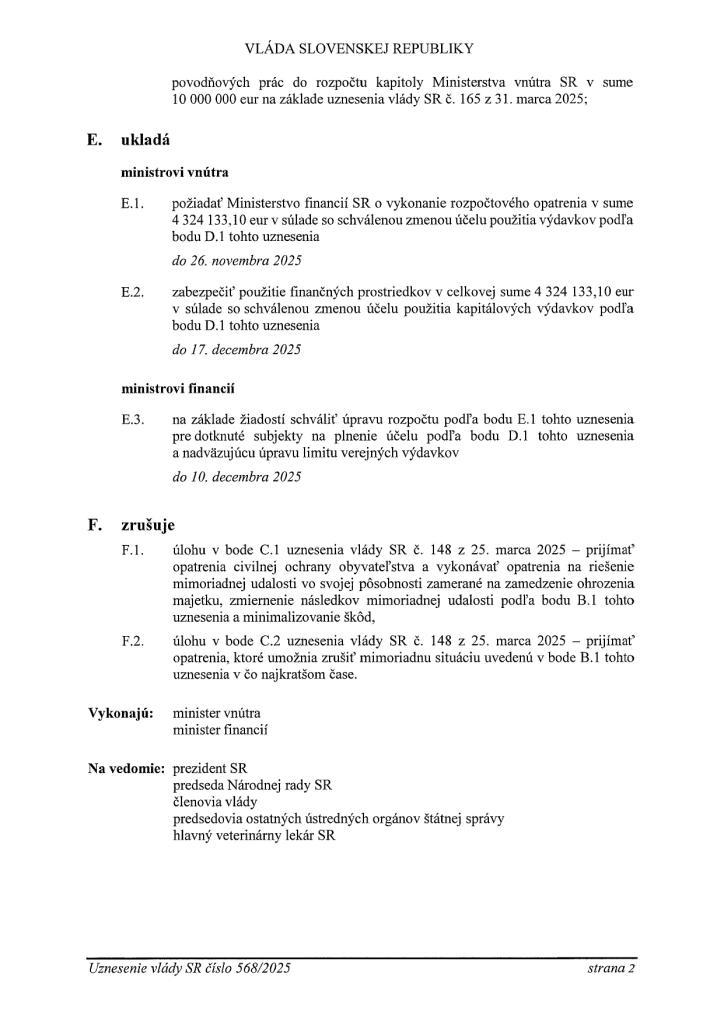 VLÁDA SLOVENSKEJ REPUBLIKY

povodňových prác do rozpočtu kapitoly Ministerstva vnútra SR v sume 10 000 000 eur na základe uznesenia vlády SR č. 165 z 31. marca 2025;

E. ukladá

ministrovi vnútra

E.1. požiadať Ministerstvo financií SR o vykonanie rozpočtového opatrenia v sume 4 324 133,10 eur v súlade so schválenou zmenou účelu použitia výdavkov podľa bodu D.1 tohto uznesenia

do 26. novembra 2025

E.2. zabezpečiť použitie finančných prostriedkov v celkovej sume 4 324 133,10 eur v súlade so schválenou zmenou účelu použitia kapitálových výdavkov podľa bodu D.1 tohto uznesenia

do 17. decembra 2025

ministrovi financií

E.3. na základe žiadostí schváliť úpravu rozpočtu podľa bodu E.1 tohto uznesenia pre dotknuté subjekty na plnenie účelu podľa bodu D.1 tohto uznesenia a nadväzujúcu úpravu limitu verejných výdavkov

do 10. decembra 2025

F. zrušuje

F.1. úlohu v bode C.1 uznesenia vlády SR č. 148 z 25. marca 2025 – prijímať opatrenia civilnej ochrany obyvateľstva a vykonávať opatrenia na riešenie mimoriadnej udalosti vo svojej pôsobnosti zamerané na zamedzenie ohrozenia majetku, zmiernenie následkov mimoriadnej udalosti podľa bodu B.1 tohto uznesenia a minimalizovanie škôd,

F.2. úlohu v bode C.2 uznesenia vlády SR č. 148 z 25. marca 2025 – prijímať opatrenia, ktoré umožnia zrušiť mimoriadnu situáciu uvedenú v bode B.1 tohto uznesenia v čo najkratšom čase.

Vykonajú: minister vnútra
minister financií

Na vedomie: prezident SR
predseda Národnej rady SR
členovia vlády
predsedovia ostatných ústredných orgánov štátnej správy
hlavný veterinárny lekár SR

Uznesenie vlády SR číslo 568/2025 strana 2